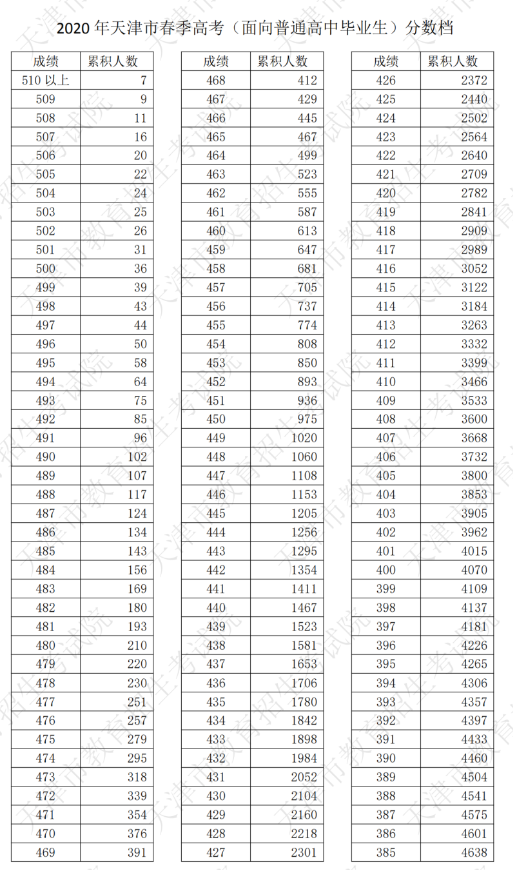 2020 年天津市春季高考（面向普通高中毕业生）分数档

| 成绩 | 累积人数 |
|---|---|
| 510 以上 | 7 |
| 509 | 9 |
| 508 | 11 |
| 507 | 16 |
| 506 | 20 |
| 505 | 22 |
| 504 | 24 |
| 503 | 25 |
| 502 | 26 |
| 501 | 31 |
| 500 | 36 |
| 499 | 39 |
| 498 | 43 |
| 497 | 44 |
| 496 | 50 |
| 495 | 58 |
| 494 | 64 |
| 493 | 75 |
| 492 | 85 |
| 491 | 96 |
| 490 | 102 |
| 489 | 107 |
| 488 | 117 |
| 487 | 124 |
| 486 | 134 |
| 485 | 143 |
| 484 | 156 |
| 483 | 169 |
| 482 | 180 |
| 481 | 193 |
| 480 | 210 |
| 479 | 220 |
| 478 | 230 |
| 477 | 251 |
| 476 | 257 |
| 475 | 279 |
| 474 | 295 |
| 473 | 318 |
| 472 | 339 |
| 471 | 354 |
| 470 | 376 |
| 469 | 391 |

| 成绩 | 累积人数 |
|---|---|
| 468 | 412 |
| 467 | 429 |
| 466 | 445 |
| 465 | 467 |
| 464 | 499 |
| 463 | 523 |
| 462 | 555 |
| 461 | 587 |
| 460 | 613 |
| 459 | 647 |
| 458 | 681 |
| 457 | 705 |
| 456 | 737 |
| 455 | 774 |
| 454 | 808 |
| 453 | 850 |
| 452 | 893 |
| 451 | 936 |
| 450 | 975 |
| 449 | 1020 |
| 448 | 1060 |
| 447 | 1108 |
| 446 | 1153 |
| 445 | 1205 |
| 444 | 1256 |
| 443 | 1295 |
| 442 | 1354 |
| 441 | 1411 |
| 440 | 1467 |
| 439 | 1523 |
| 438 | 1581 |
| 437 | 1653 |
| 436 | 1706 |
| 435 | 1780 |
| 434 | 1842 |
| 433 | 1898 |
| 432 | 1984 |
| 431 | 2052 |
| 430 | 2104 |
| 429 | 2160 |
| 428 | 2218 |
| 427 | 2301 |

| 成绩 | 累积人数 |
|---|---|
| 426 | 2372 |
| 425 | 2440 |
| 424 | 2502 |
| 423 | 2564 |
| 422 | 2640 |
| 421 | 2709 |
| 420 | 2782 |
| 419 | 2841 |
| 418 | 2909 |
| 417 | 2989 |
| 416 | 3052 |
| 415 | 3122 |
| 414 | 3184 |
| 413 | 3263 |
| 412 | 3332 |
| 411 | 3399 |
| 410 | 3466 |
| 409 | 3533 |
| 408 | 3600 |
| 407 | 3668 |
| 406 | 3732 |
| 405 | 3800 |
| 404 | 3853 |
| 403 | 3905 |
| 402 | 3962 |
| 401 | 4015 |
| 400 | 4070 |
| 399 | 4109 |
| 398 | 4137 |
| 397 | 4181 |
| 396 | 4226 |
| 395 | 4265 |
| 394 | 4306 |
| 393 | 4357 |
| 392 | 4397 |
| 391 | 4433 |
| 390 | 4460 |
| 389 | 4504 |
| 388 | 4541 |
| 387 | 4575 |
| 386 | 4601 |
| 385 | 4638 |

天津市教育招生考试院